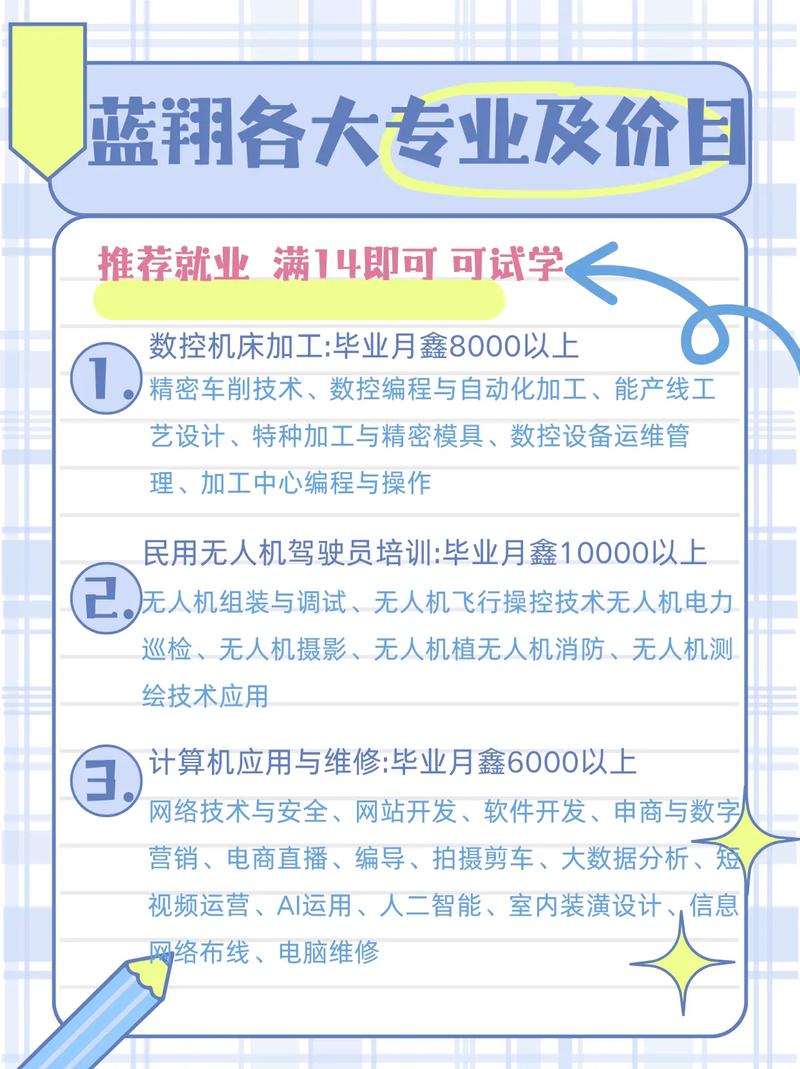 蓝翔各大专业及价目

推荐就业 满14即可 可试学

1. 数控机床加工:毕业月鑫8000以上
精密车削技术、数控编程与自动化加工、能产线工艺设计、特种加工与精密模具、数控设备运维管理、加工中心编程与操作

2. 民用无人机驾驶员培训:毕业月鑫10000以上
无人机组装与调试、无人机飞行操控技术无人机电力巡检、无人机摄影、无人机植无人机消防、无人机测绘技术应用

3. 计算机应用与维修:毕业月鑫6000以上
网络技术与安全、网站开发、软件开发、申商与数字营销、电商直播、编导、拍摄剪车、大数据分析、短视频运营、AI运用、人二智能、室内装潢设计、信息网络布线、电脑维修